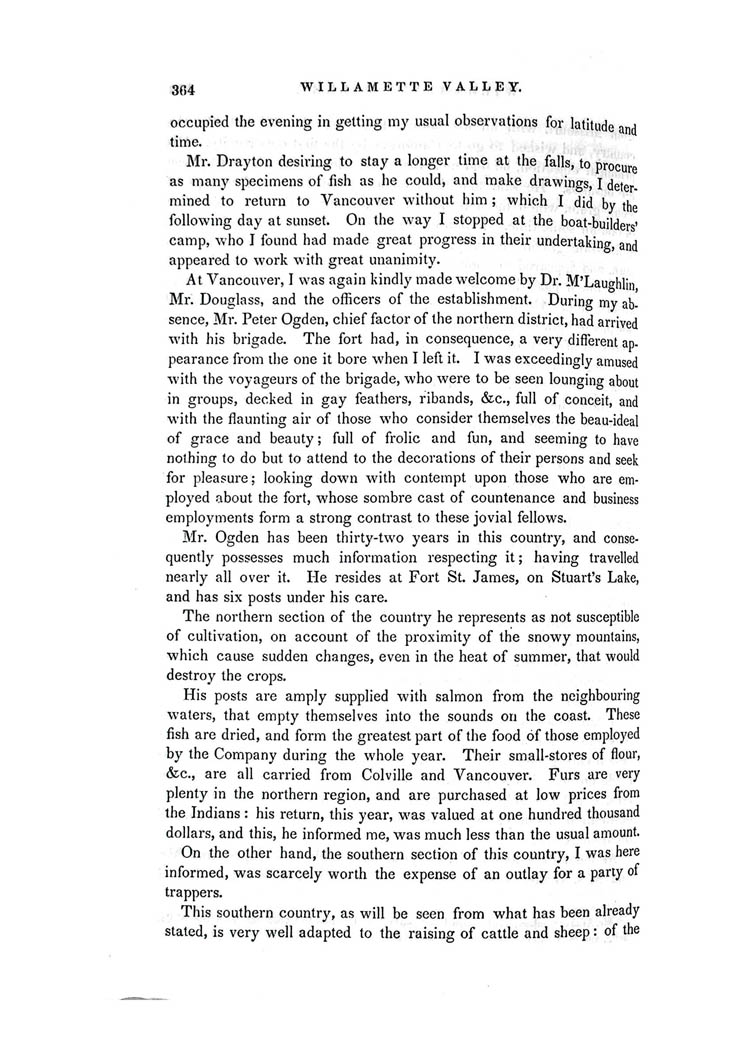 364 WILLAMETTE VALLEY.

occupied the evening in getting my usual observations for latitude and time.

Mr. Drayton desiring to stay a longer time at the falls, to procure as many specimens of fish as he could, and make drawings, I determined to return to Vancouver without him; which I did by the following day at sunset. On the way I stopped at the boat-builders' camp, who I found had made great progress in their undertaking, and appeared to work with great unanimity.

At Vancouver, I was again kindly made welcome by Dr. M'Laughlin, Mr. Douglass, and the officers of the establishment. During my absence, Mr. Peter Ogden, chief factor of the northern district, had arrived with his brigade. The fort had, in consequence, a very different appearance from the one it bore when I left it. I was exceedingly amused with the voyageurs of the brigade, who were to be seen lounging about in groups, decked in gay feathers, ribands, &c., full of conceit, and with the flaunting air of those who consider themselves the beau-ideal of grace and beauty; full of frolic and fun, and seeming to have nothing to do but to attend to the decorations of their persons and seek for pleasure; looking down with contempt upon those who are employed about the fort, whose sombre cast of countenance and business employments form a strong contrast to these jovial fellows.

Mr. Ogden has been thirty-two years in this country, and consequently possesses much information respecting it; having travelled nearly all over it. He resides at Fort St. James, on Stuart's Lake, and has six posts under his care.

The northern section of the country he represents as not susceptible of cultivation, on account of the proximity of the snowy mountains, which cause sudden changes, even in the heat of summer, that would destroy the crops.

His posts are amply supplied with salmon from the neighbouring waters, that empty themselves into the sounds on the coast. These fish are dried, and form the greatest part of the food of those employed by the Company during the whole year. Their small-stores of flour, &c., are all carried from Colville and Vancouver. Furs are very plenty in the northern region, and are purchased at low prices from the Indians: his return, this year, was valued at one hundred thousand dollars, and this, he informed me, was much less than the usual amount.

On the other hand, the southern section of this country, I was here informed, was scarcely worth the expense of an outlay for a party of trappers.

This southern country, as will be seen from what has been already stated, is very well adapted to the raising of cattle and sheep: of the